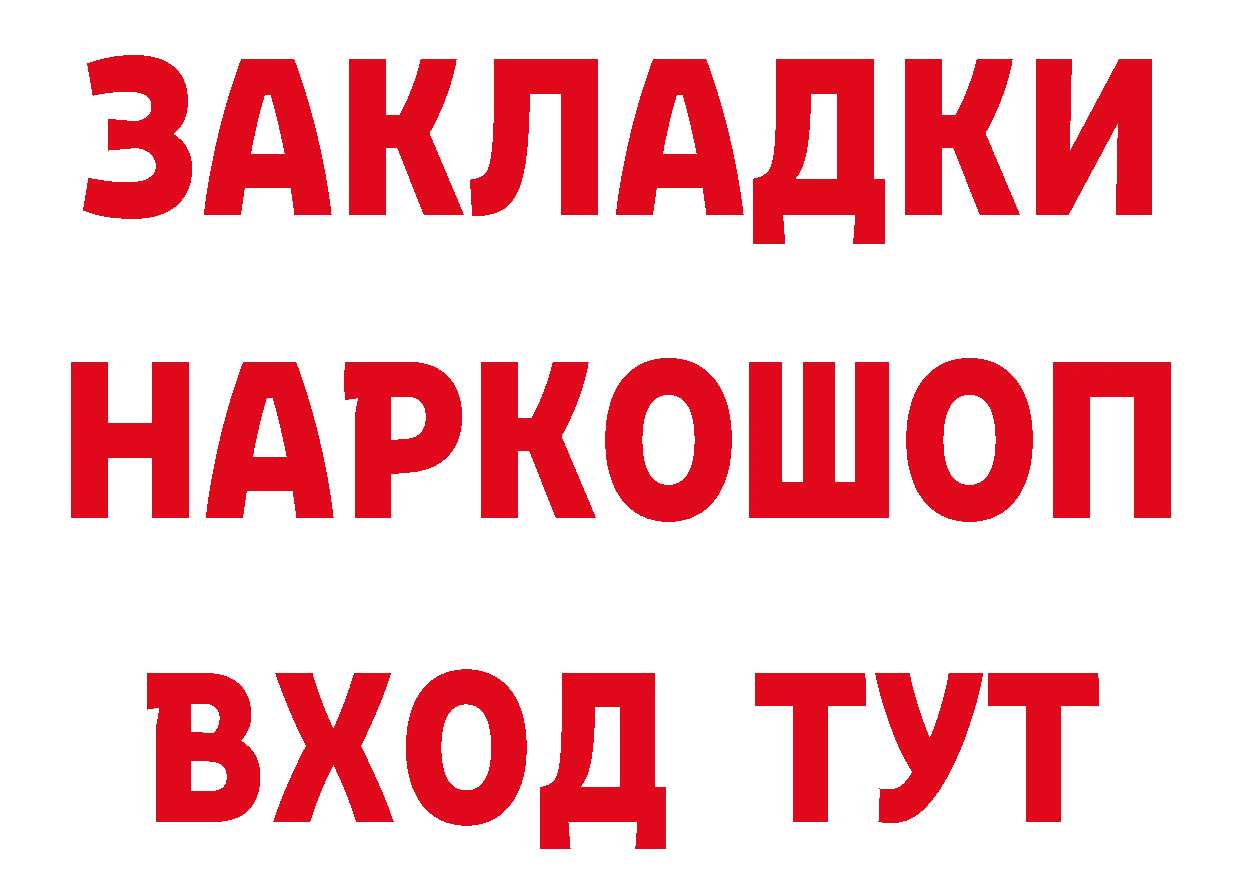 ЗАКЛАДКИ НАРКОШОП ВХОД ТУТ